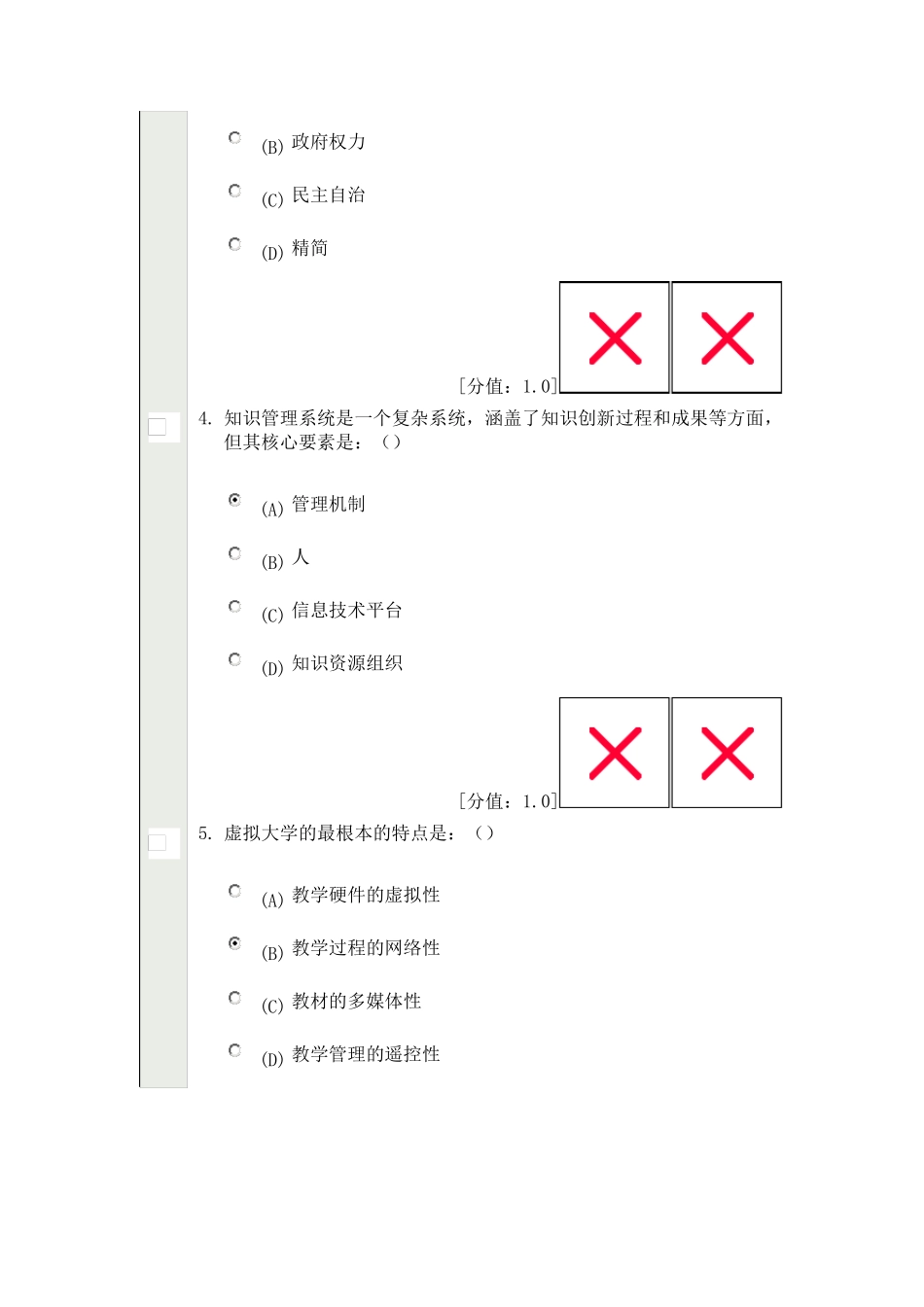 (B) 政府权力

(C) 民主自治

(D) 精简

[分值：1.0]

4. 知识管理系统是一个复杂系统，涵盖了知识创新过程和成果等方面，但其核心要素是：（）

(A) 管理机制

(B) 人

(C) 信息技术平台

(D) 知识资源组织

[分值：1.0]

5. 虚拟大学的最根本的特点是：（）

(A) 教学硬件的虚拟性

(B) 教学过程的网络性

(C) 教材的多媒体性

(D) 教学管理的遥控性